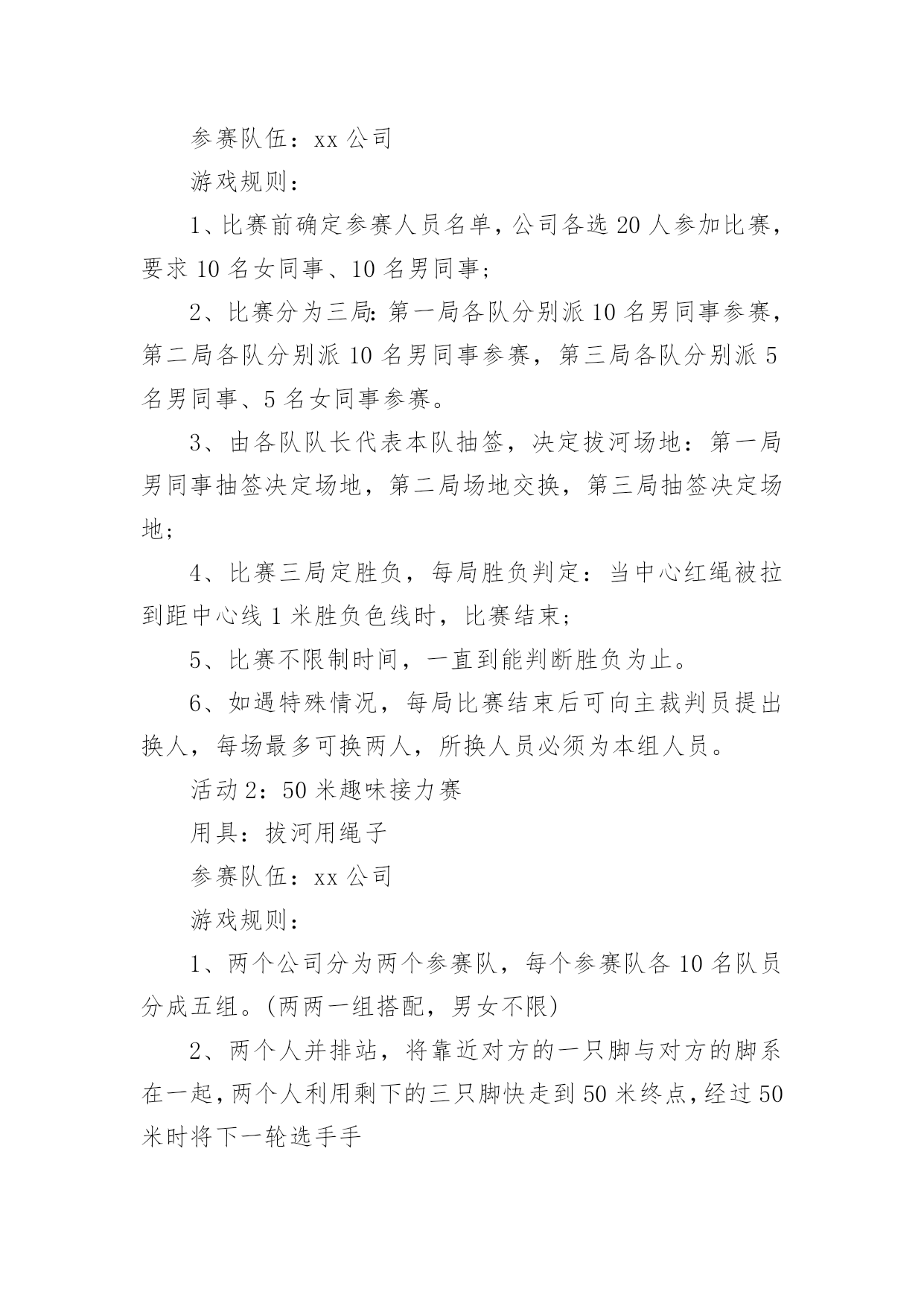 参赛队伍：xx 公司

游戏规则：

1、比赛前确定参赛人员名单，公司各选 20 人参加比赛，要求 10 名女同事、10 名男同事；

2、比赛分为三局：第一局各队分别派 10 名男同事参赛，第二局各队分别派 10 名男同事参赛，第三局各队分别派 5 名男同事、5 名女同事参赛。

3、由各队队长代表本队抽签，决定拔河场地：第一局男同事抽签决定场地，第二局场地交换，第三局抽签决定场地；

4、比赛三局定胜负，每局胜负判定：当中心红绳被拉到距中心线 1 米胜负色线时，比赛结束；

5、比赛不限制时间，一直到能判断胜负为止。

6、如遇特殊情况，每局比赛结束后可向主裁判员提出换人，每场最多可换两人，所换人员必须为本组人员。

活动 2：50 米趣味接力赛

用具：拔河用绳子

参赛队伍：xx 公司

游戏规则：

1、两个公司分为两个参赛队，每个参赛队各 10 名队员分成五组。(两两一组搭配，男女不限)

2、两个人并排站，将靠近对方的一只脚与对方的脚系在一起，两个人利用剩下的三只脚快走到 50 米终点，经过 50 米时将下一轮选手手